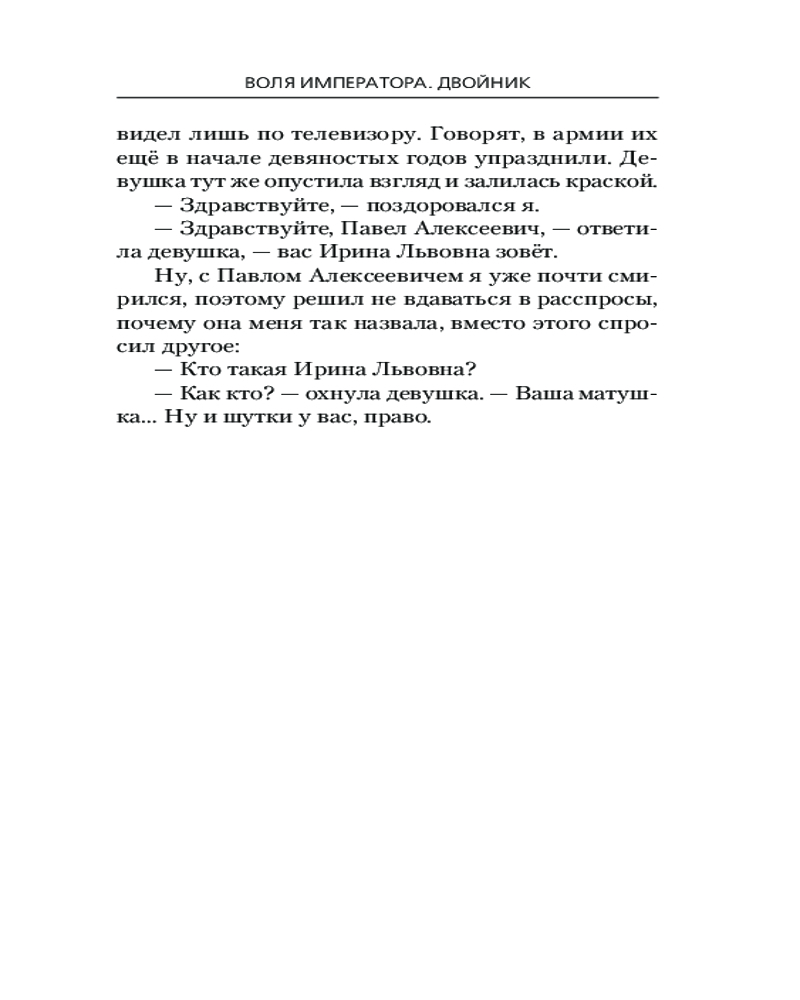 ВОЛЯ ИМПЕРАТОРА. ДВОЙНИК

видел лишь по телевизору. Говорят, в армии их ещё в начале девяностых годов упразднили. Девушка тут же опустила взгляд и залилась краской.

— Здравствуйте, — поздоровался я.

— Здравствуйте, Павел Алексеевич, — ответила девушка, — вас Ирина Львовна зовёт.

Ну, с Павлом Алексеевичем я уже почти смирился, поэтому решил не вдаваться в расспросы, почему она меня так назвала, вместо этого спросил другое:

— Кто такая Ирина Львовна?

— Как кто? — охнула девушка. — Ваша матушка... Ну и шутки у вас, право.